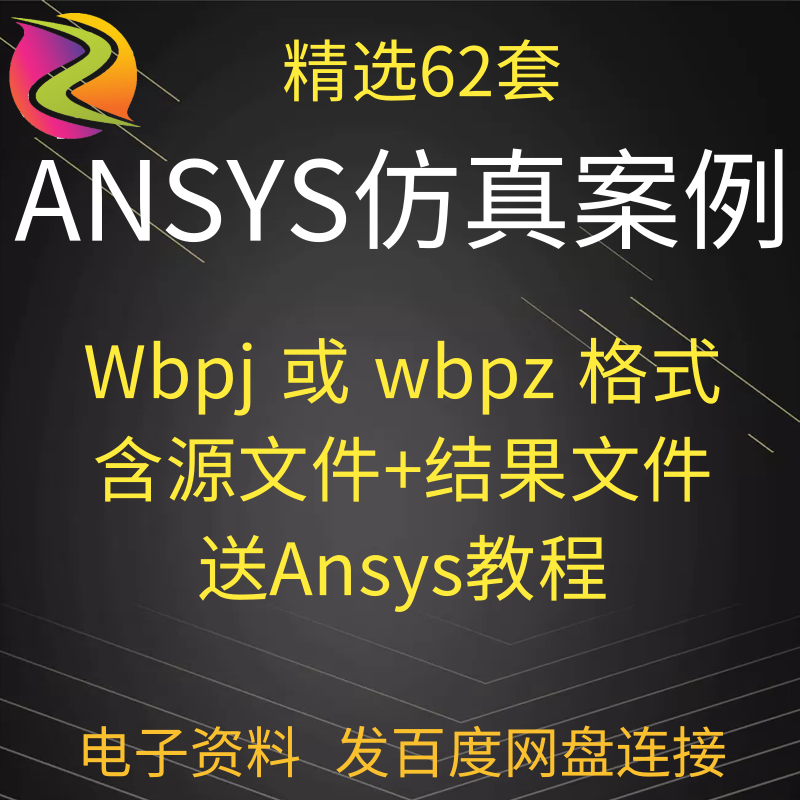 精选62套

ANSYS仿真案例

Wbpj 或 wbpz 格式
含源文件+结果文件
送Ansys教程

电子资料 发百度网盘连接